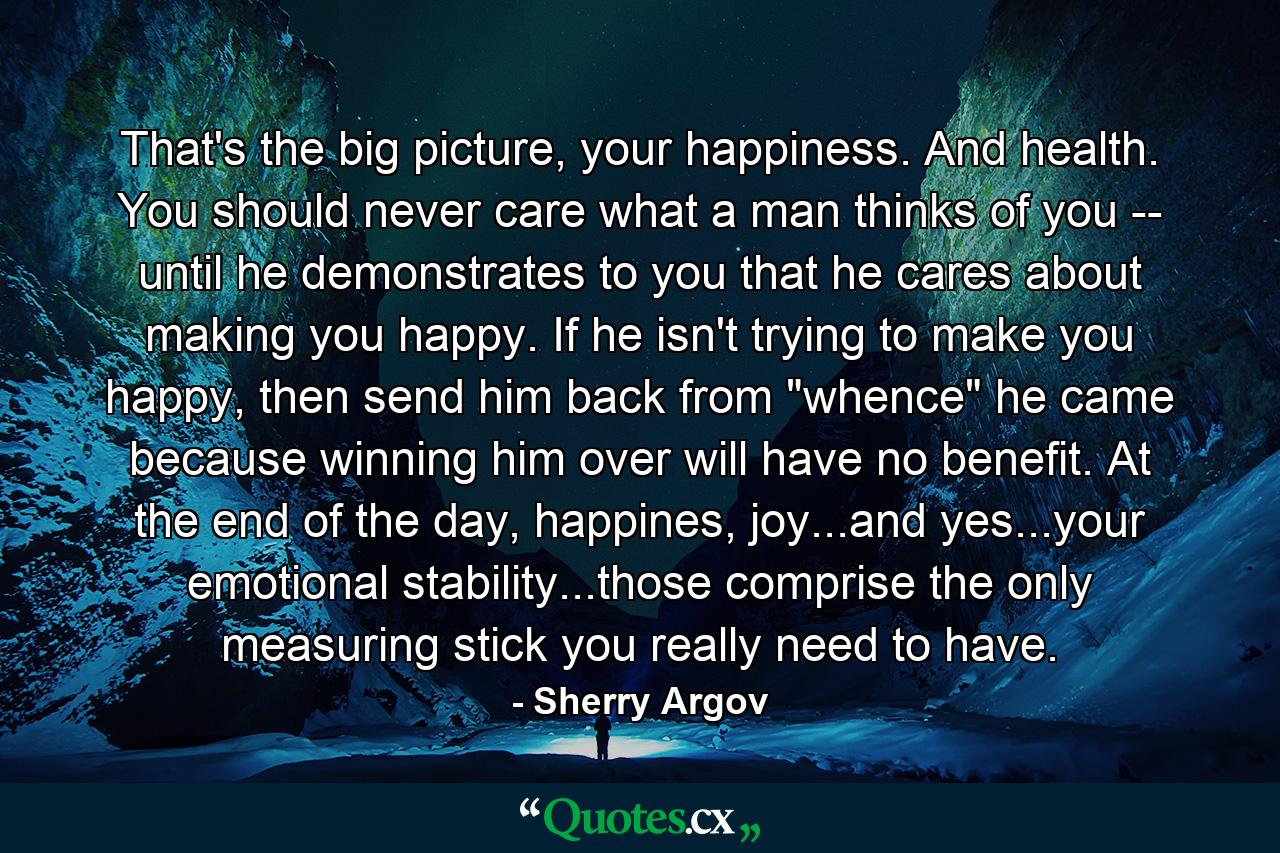 That's the big picture, your happiness. And health. You should never care what a man thinks of you -- until he demonstrates to you that he cares about making you happy. If he isn't trying to make you happy, then send him back from "whence" he came because winning him over will have no benefit. At the end of the day, happines, joy...and yes...your emotional stability...those comprise the only measuring stick you really need to have.

- Sherry Argov

“Quotes.cx„